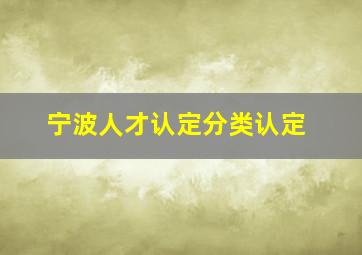 宁波人才认定分类认定